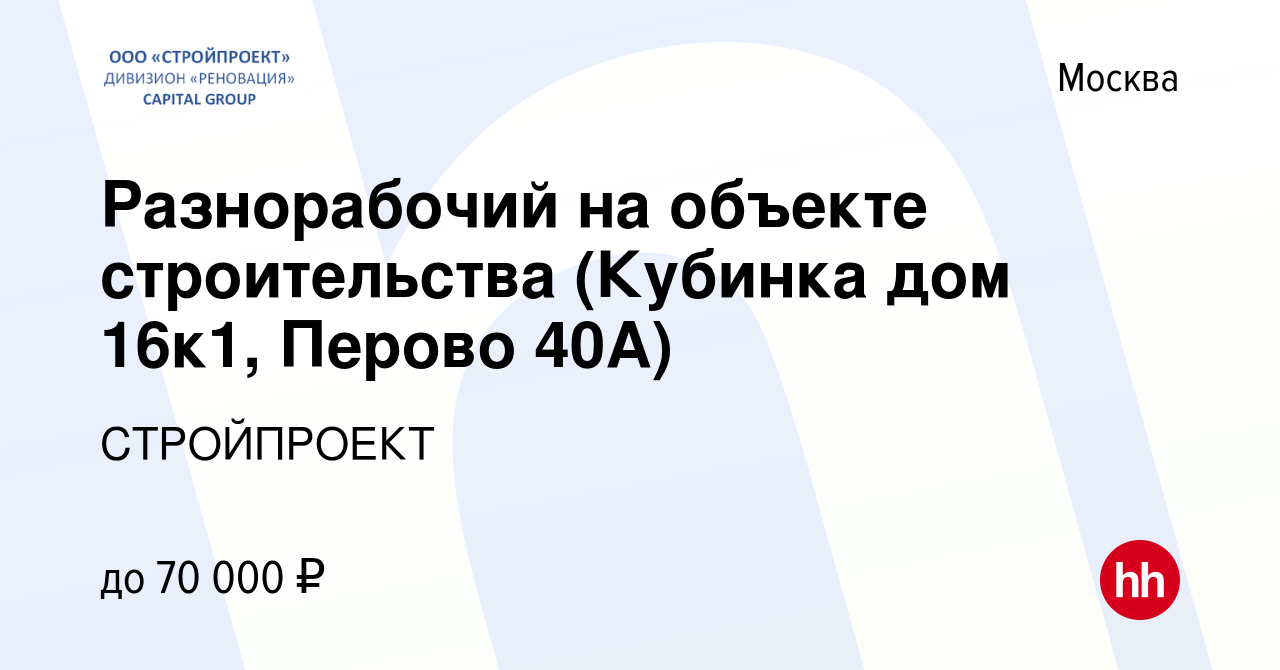 ООО «СТРОЙПРОЕКТ»
ДИВИЗИОН «РЕНОВАЦИЯ»
CAPITAL GROUP

Москва

Разнорабочий на объекте строительства (Кубинка дом 16к1, Перово 40А)

СТРОЙПРОЕКТ

до 70 000 ₽

hh